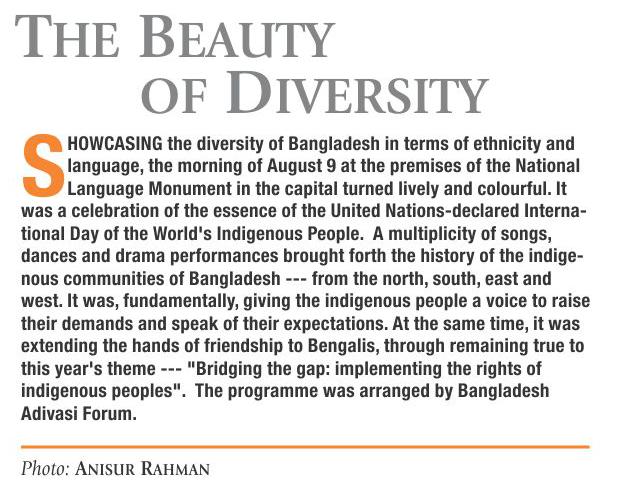 THE BEAUTY
OF DIVERSITY

SHOWCASING the diversity of Bangladesh in terms of ethnicity and language, the morning of August 9 at the premises of the National Language Monument in the capital turned lively and colourful. It was a celebration of the essence of the United Nations-declared International Day of the World's Indigenous People.  A multiplicity of songs, dances and drama performances brought forth the history of the indigenous communities of Bangladesh --- from the north, south, east and west. It was, fundamentally, giving the indigenous people a voice to raise their demands and speak of their expectations. At the same time, it was extending the hands of friendship to Bengalis, through remaining true to this year's theme --- "Bridging the gap: implementing the rights of indigenous peoples".  The programme was arranged by Bangladesh Adivasi Forum.

Photo: ANISUR RAHMAN